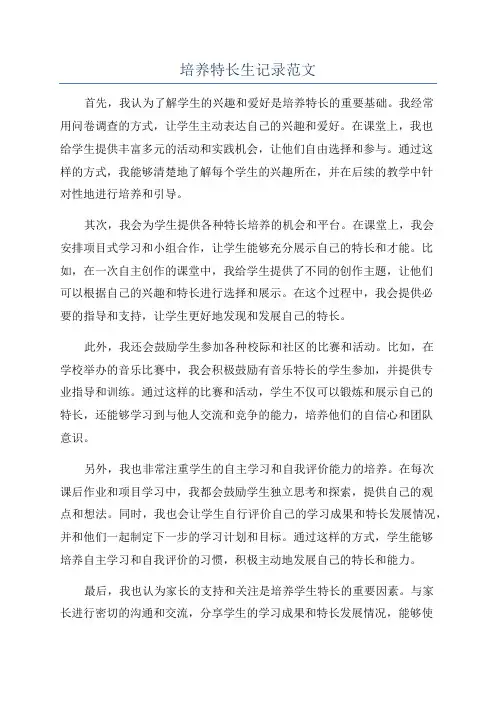 培养特长生记录范文

首先，我认为了解学生的兴趣和爱好是培养特长的重要基础。我经常用问卷调查的方式，让学生主动表达自己的兴趣和爱好。在课堂上，我也给学生提供丰富多元的活动和实践机会，让他们自由选择和参与。通过这样的方式，我能够清楚地了解每个学生的兴趣所在，并在后续的教学中针对性地进行培养和引导。

其次，我会为学生提供各种特长培养的机会和平台。在课堂上，我会安排项目式学习和小组合作，让学生能够充分展示自己的特长和才能。比如，在一次自主创作的课堂中，我给学生提供了不同的创作主题，让他们可以根据自己的兴趣和特长进行选择和展示。在这个过程中，我会提供必要的指导和支持，让学生更好地发现和发展自己的特长。

此外，我还会鼓励学生参加各种校际和社区的比赛和活动。比如，在学校举办的音乐比赛中，我会积极鼓励有音乐特长的学生参加，并提供专业指导和训练。通过这样的比赛和活动，学生不仅可以锻炼和展示自己的特长，还能够学习到与他人交流和竞争的能力，培养他们的自信心和团队意识。

另外，我也非常注重学生的自主学习和自我评价能力的培养。在每次课后作业和项目学习中，我都会鼓励学生独立思考和探索，提供自己的观点和想法。同时，我也会让学生自行评价自己的学习成果和特长发展情况，并和他们一起制定下一步的学习计划和目标。通过这样的方式，学生能够培养自主学习和自我评价的习惯，积极主动地发展自己的特长和能力。

最后，我也认为家长的支持和关注是培养学生特长的重要因素。与家长进行密切的沟通和交流，分享学生的学习成果和特长发展情况，能够使